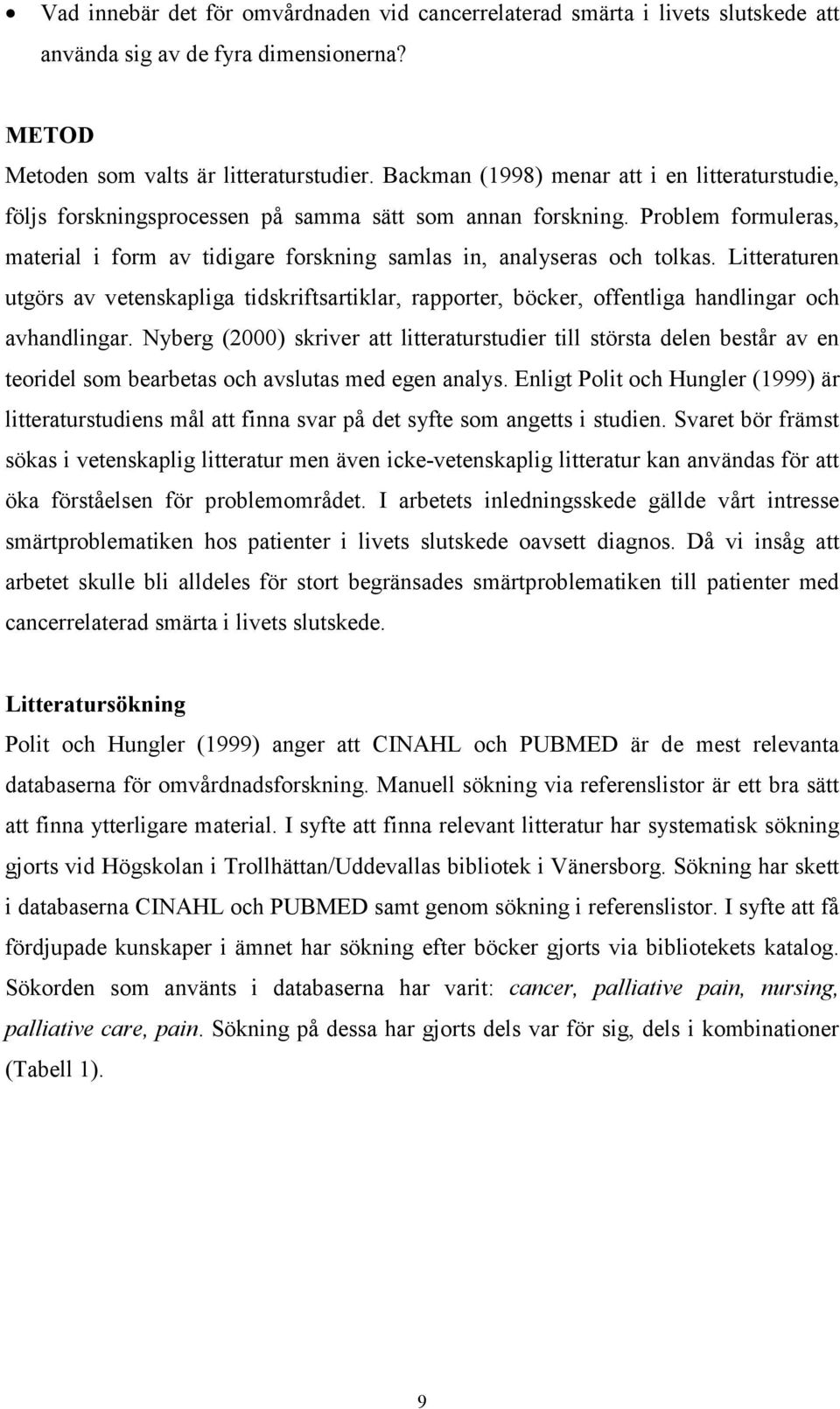 • Vad innebär det för omvårdnaden vid cancerrelaterad smärta i livets slutskede att använda sig av de fyra dimensionerna?

METOD
Metoden som valts är litteraturstudier. Backman (1998) menar att i en litteraturstudie, följs forskningsprocessen på samma sätt som annan forskning. Problem formuleras, material i form av tidigare forskning samlas in, analyseras och tolkas. Litteraturen utgörs av vetenskapliga tidskriftsartiklar, rapporter, böcker, offentliga handlingar och avhandlingar. Nyberg (2000) skriver att litteraturstudier till största delen består av en teoridel som bearbetas och avslutas med egen analys. Enligt Polit och Hungler (1999) är litteraturstudiens mål att finna svar på det syfte som angetts i studien. Svaret bör främst sökas i vetenskaplig litteratur men även icke-vetenskaplig litteratur kan användas för att öka förståelsen för problemområdet. I arbetets inledningsskede gällde vårt intresse smärtproblematiken hos patienter i livets slutskede oavsett diagnos. Då vi insåg att arbetet skulle bli alldeles för stort begränsades smärtproblematiken till patienter med cancerrelaterad smärta i livets slutskede.

Litteratursökning
Polit och Hungler (1999) anger att CINAHL och PUBMED är de mest relevanta databaserna för omvårdnadsforskning. Manuell sökning via referenslistor är ett bra sätt att finna ytterligare material. I syfte att finna relevant litteratur har systematisk sökning gjorts vid Högskolan i Trollhättan/Uddevallas bibliotek i Vänersborg. Sökning har skett i databaserna CINAHL och PUBMED samt genom sökning i referenslistor. I syfte att få fördjupade kunskaper i ämnet har sökning efter böcker gjorts via bibliotekets katalog. Sökorden som använts i databaserna har varit: cancer, palliative pain, nursing, palliative care, pain. Sökning på dessa har gjorts dels var för sig, dels i kombinationer (Tabell 1).

9